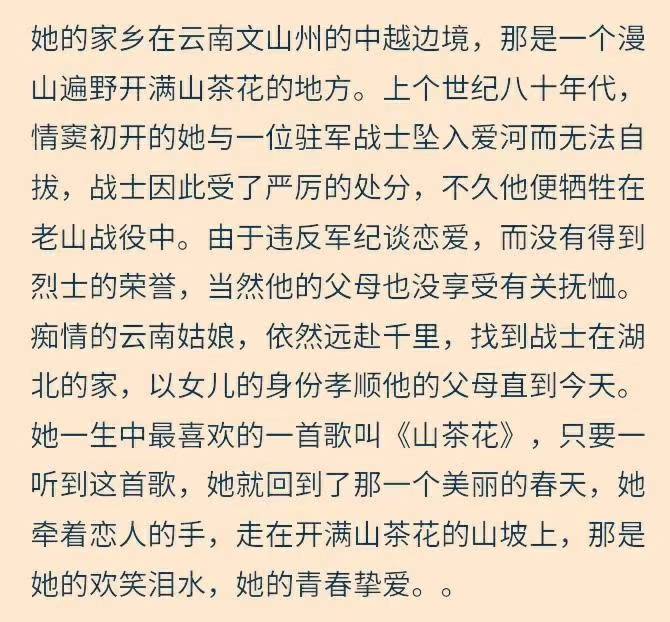 她的家乡在云南文山州的中越边境，那是一个漫山遍野开满山茶花的地方。上个世纪八十年代，情窦初开的她与一位驻军战士坠入爱河而无法自拔，战士因此受了严厉的处分，不久他便牺牲在老山战役中。由于违反军纪谈恋爱，而没有得到烈士的荣誉，当然他的父母也没享受有关抚恤。痴情的云南姑娘，依然远赴千里，找到战士在湖北的家，以女儿的身份孝顺他的父母直到今天。她一生中最喜欢的一首歌叫《山茶花》，只要一听到这首歌，她就回到了那一个美丽的春天，她牵着恋人的手，走在开满山茶花的山坡上，那是她的欢笑泪水，她的青春挚爱。。